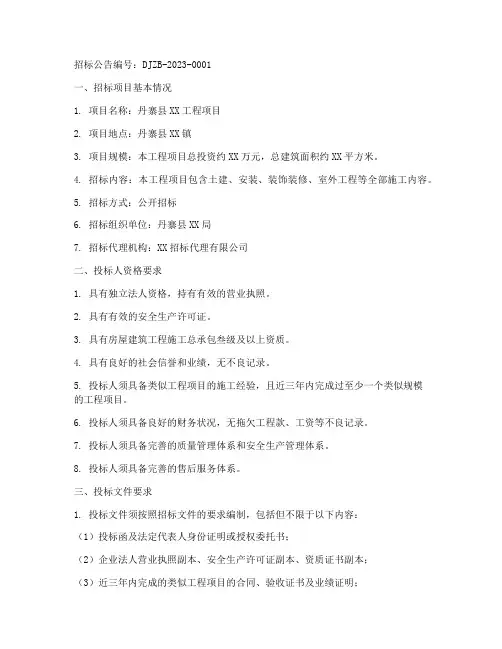 招标公告编号：DJZB-2023-0001

一、招标项目基本情况

1. 项目名称：丹寨县XX工程项目

2. 项目地点：丹寨县XX镇

3. 项目规模：本工程项目总投资约XX万元，总建筑面积约XX平方米。

4. 招标内容：本工程项目包含土建、安装、装饰装修、室外工程等全部施工内容。

5. 招标方式：公开招标

6. 招标组织单位：丹寨县XX局

7. 招标代理机构：XX招标代理有限公司

二、投标人资格要求

1. 具有独立法人资格，持有有效的营业执照。

2. 具有有效的安全生产许可证。

3. 具有房屋建筑工程施工总承包叁级及以上资质。

4. 具有良好的社会信誉和业绩，无不良记录。

5. 投标人须具备类似工程项目的施工经验，且近三年内完成过至少一个类似规模的工程项目。

6. 投标人须具备良好的财务状况，无拖欠工程款、工资等不良记录。

7. 投标人须具备完善的质量管理体系和安全生产管理体系。

8. 投标人须具备完善的售后服务体系。

三、投标文件要求

1. 投标文件须按照招标文件的要求编制，包括但不限于以下内容：

（1）投标函及法定代表人身份证明或授权委托书；

（2）企业法人营业执照副本、安全生产许可证副本、资质证书副本；

（3）近三年内完成的类似工程项目的合同、验收证书及业绩证明；